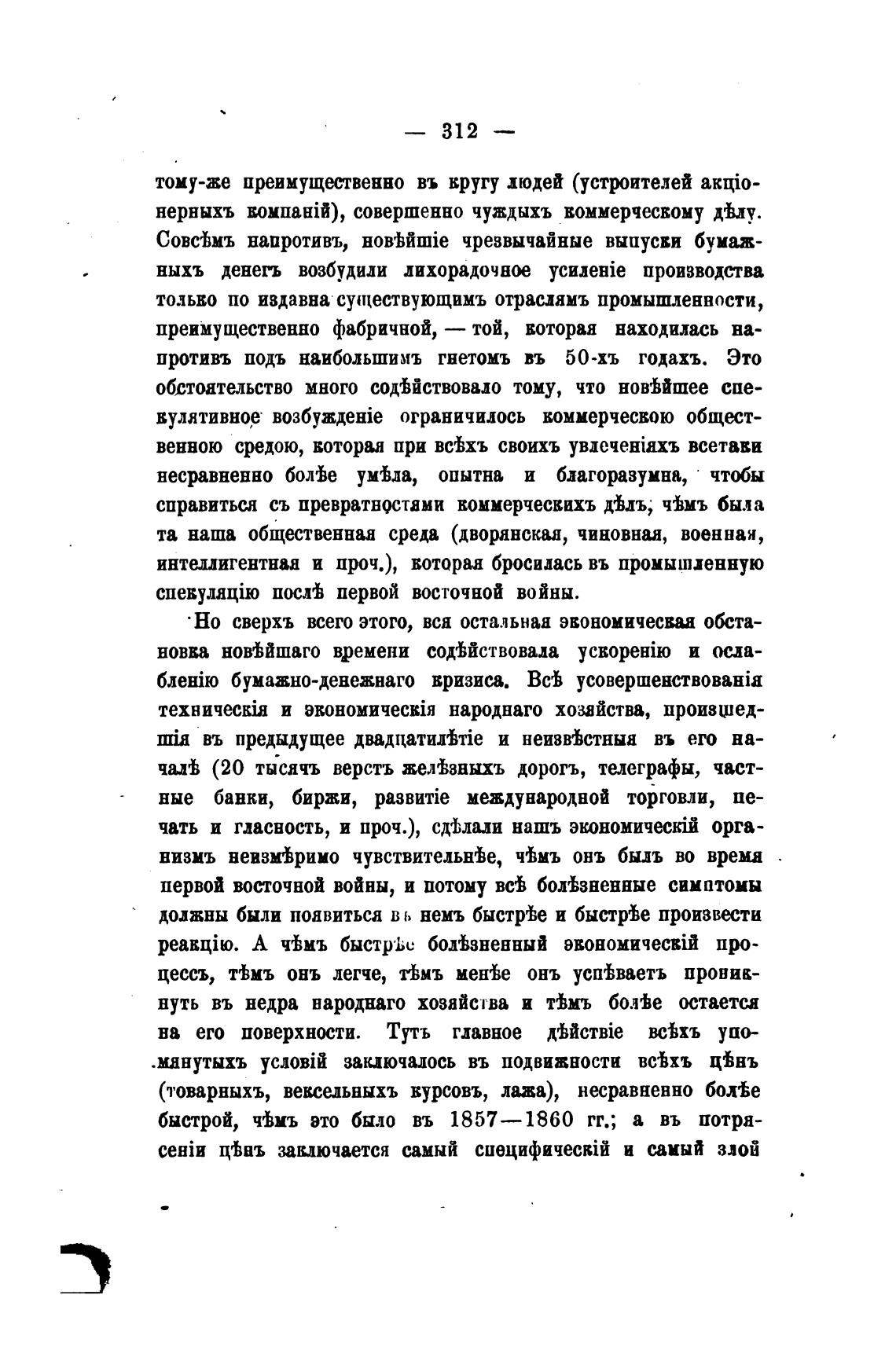 — 312 —

тому-же преимущественно въ кругу людей (устроителей акціонерныхъ компаній), совершенно чуждыхъ коммерческому дѣлу. Совсѣмъ напротивъ, новѣйшіе чрезвычайные выпуски бумажныхъ денегъ возбудили лихорадочное усиленіе производства только по издавна существующимъ отраслямъ промышленности, преимущественно фабричной, — той, которая находилась напротивъ подъ наибольшимъ гнетомъ въ 50-хъ годахъ. Это обстоятельство много содѣйствовало тому, что новѣйшее спекулятивное возбужденіе ограничилось коммерческою общественною средою, которая при всѣхъ своихъ увлеченіяхъ всетаки несравненно болѣе умѣла, опытна и благоразумна, чтобы справиться съ превратностями коммерческихъ дѣлъ, чѣмъ была та наша общественная среда (дворянская, чиновная, военная, интеллигентная и проч.), которая бросилась въ промышленную спекуляцію послѣ первой восточной войны.

Но сверхъ всего этого, вся остальная экономическая обстановка новѣйшаго времени содѣйствовала ускоренію и ослабленію бумажно-денежнаго кризиса. Всѣ усовершенствованія техническія и экономическія народнаго хозяйства, происшедшія въ предыдущее двадцатилѣтіе и неизвѣстныя въ его началѣ (20 тысячъ верстъ желѣзныхъ дорогъ, телеграфы, частные банки, биржи, развитіе международной торговли, печать и гласность, и проч.), сдѣлали нашъ экономическій организмъ неизмѣримо чувствительнѣе, чѣмъ онъ былъ во время первой восточной войны, и потому всѣ болѣзненные симптомы должны были появиться въ немъ быстрѣе и быстрѣе произвести реакцію. А чѣмъ быстрѣе болѣзненный экономическій процессъ, тѣмъ онъ легче, тѣмъ менѣе онъ успѣваетъ проникнуть въ недра народнаго хозяйства и тѣмъ болѣе остается на его поверхности. Тутъ главное дѣйствіе всѣхъ упомянутыхъ условій заключалось въ подвижности всѣхъ цѣнъ (товарныхъ, вексельныхъ курсовъ, лажа), несравненно болѣе быстрой, чѣмъ это было въ 1857—1860 гг.; а въ потрясеніи цѣнъ заключается самый специфическій и самый злой